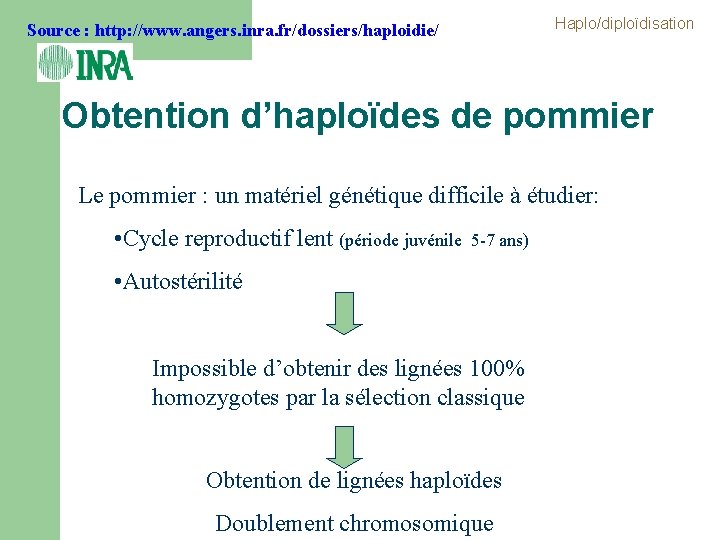 Source : http://www.angers.inra.fr/dossiers/haploidie/

Haplo/diploïdisation

INRA

Obtention d'haploïdes de pommier

Le pommier : un matériel génétique difficile à étudier:

•Cycle reproductif lent (période juvénile 5-7 ans)

•Autostérilité

Impossible d'obtenir des lignées 100% homozygotes par la sélection classique

Obtention de lignées haploïdes

Doublement chromosomique